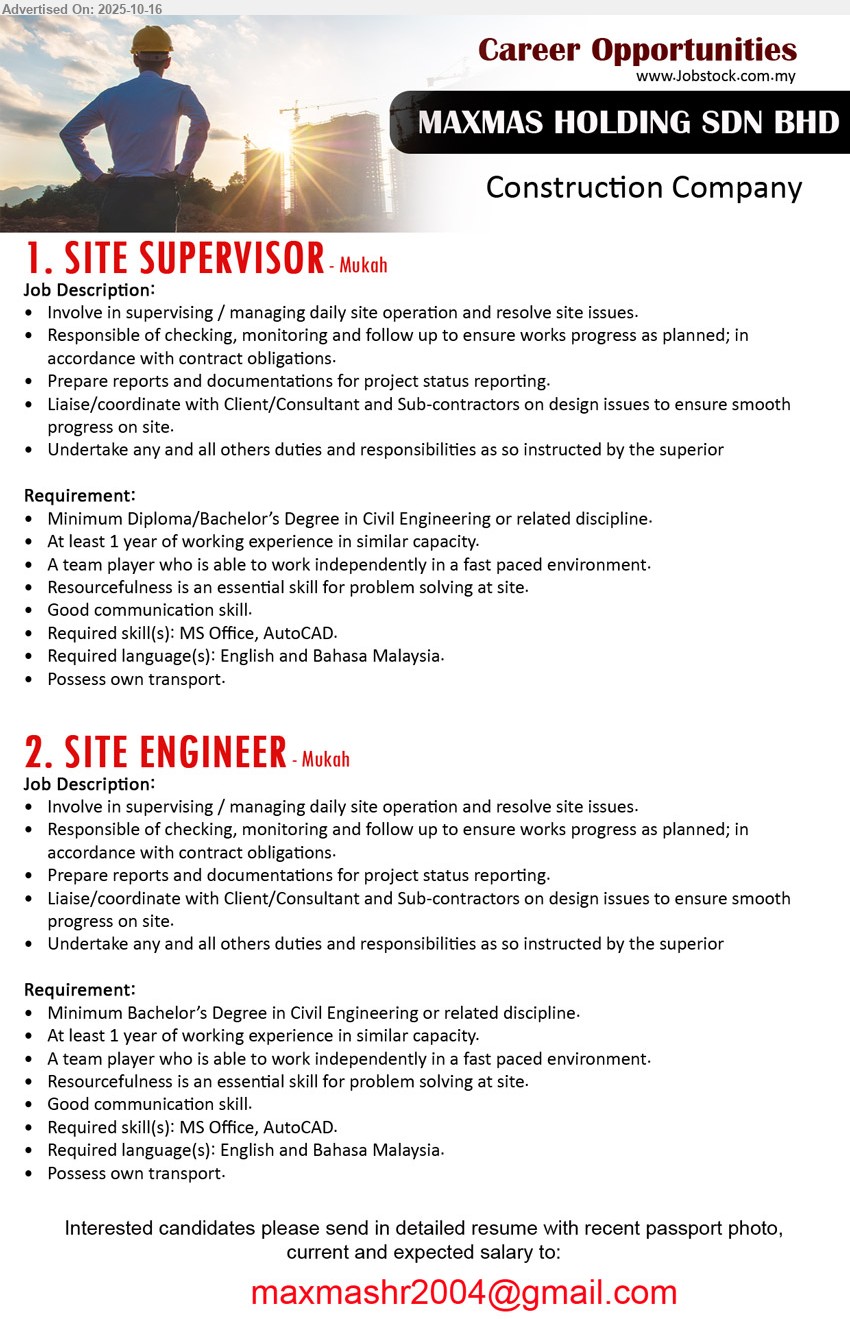 Advertised On: 2025-10-16

Career Opportunities
www.Jobstock.com.my

MAXMAS HOLDING SDN BHD

Construction Company

1. SITE SUPERVISOR - Mukah
Job Description:
• Involve in supervising / managing daily site operation and resolve site issues.
• Responsible of checking, monitoring and follow up to ensure works progress as planned; in accordance with contract obligations.
• Prepare reports and documentations for project status reporting.
• Liaise/coordinate with Client/Consultant and Sub-contractors on design issues to ensure smooth progress on site.
• Undertake any and all others duties and responsibilities as so instructed by the superior

Requirement:
• Minimum Diploma/Bachelor's Degree in Civil Engineering or related discipline.
• At least 1 year of working experience in similar capacity.
• A team player who is able to work independently in a fast paced environment.
• Resourcefulness is an essential skill for problem solving at site.
• Good communication skill.
• Required skill(s): MS Office, AutoCAD.
• Required language(s): English and Bahasa Malaysia.
• Possess own transport.

2. SITE ENGINEER - Mukah
Job Description:
• Involve in supervising / managing daily site operation and resolve site issues.
• Responsible of checking, monitoring and follow up to ensure works progress as planned; in accordance with contract obligations.
• Prepare reports and documentations for project status reporting.
• Liaise/coordinate with Client/Consultant and Sub-contractors on design issues to ensure smooth progress on site.
• Undertake any and all others duties and responsibilities as so instructed by the superior

Requirement:
• Minimum Bachelor's Degree in Civil Engineering or related discipline.
• At least 1 year of working experience in similar capacity.
• A team player who is able to work independently in a fast paced environment.
• Resourcefulness is an essential skill for problem solving at site.
• Good communication skill.
• Required skill(s): MS Office, AutoCAD.
• Required language(s): English and Bahasa Malaysia.
• Possess own transport.

Interested candidates please send in detailed resume with recent passport photo, current and expected salary to:

maxmashr2004@gmail.com